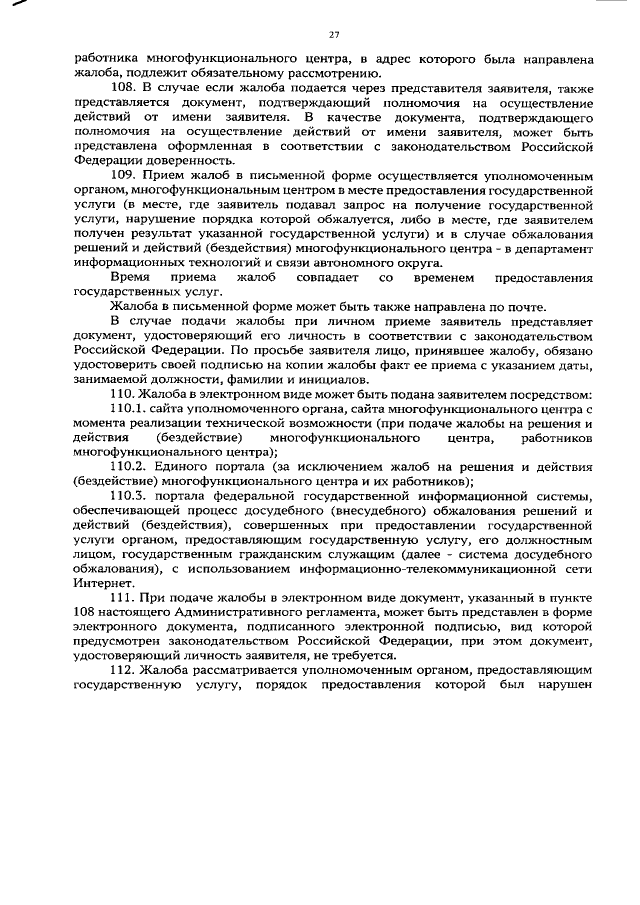 27

работника многофункционального центра, в адрес которого была направлена жалоба, подлежит обязательному рассмотрению.

108. В случае если жалоба подается через представителя заявителя, также представляется документ, подтверждающий полномочия на осуществление действий от имени заявителя. В качестве документа, подтверждающего полномочия на осуществление действий от имени заявителя, может быть представлена оформленная в соответствии с законодательством Российской Федерации доверенность.

109. Прием жалоб в письменной форме осуществляется уполномоченным органом, многофункциональным центром в месте предоставления государственной услуги (в месте, где заявитель подавал запрос на получение государственной услуги, нарушение порядка которой обжалуется, либо в месте, где заявителем получен результат указанной государственной услуги) и в случае обжалования решений и действий (бездействия) многофункционального центра - в департамент информационных технологий и связи автономного округа.

Время приема жалоб совпадает со временем предоставления государственных услуг.

Жалоба в письменной форме может быть также направлена по почте.

В случае подачи жалобы при личном приеме заявитель представляет документ, удостоверяющий его личность в соответствии с законодательством Российской Федерации. По просьбе заявителя лицо, принявшее жалобу, обязано удостоверить своей подписью на копии жалобы факт ее приема с указанием даты, занимаемой должности, фамилии и инициалов.

110. Жалоба в электронном виде может быть подана заявителем посредством:

110.1. сайта уполномоченного органа, сайта многофункционального центра с момента реализации технической возможности (при подаче жалобы на решения и действия (бездействие) многофункционального центра, работников многофункционального центра);

110.2. Единого портала (за исключением жалоб на решения и действия (бездействие) многофункционального центра и их работников);

110.3. портала федеральной государственной информационной системы, обеспечивающей процесс досудебного (внесудебного) обжалования решений и действий (бездействия), совершенных при предоставлении государственной услуги органом, предоставляющим государственную услугу, его должностным лицом, государственным гражданским служащим (далее - система досудебного обжалования), с использованием информационно-телекоммуникационной сети Интернет.

111. При подаче жалобы в электронном виде документ, указанный в пункте 108 настоящего Административного регламента, может быть представлен в форме электронного документа, подписанного электронной подписью, вид которой предусмотрен законодательством Российской Федерации, при этом документ, удостоверяющий личность заявителя, не требуется.

112. Жалоба рассматривается уполномоченным органом, предоставляющим государственную услугу, порядок предоставления которой был нарушен